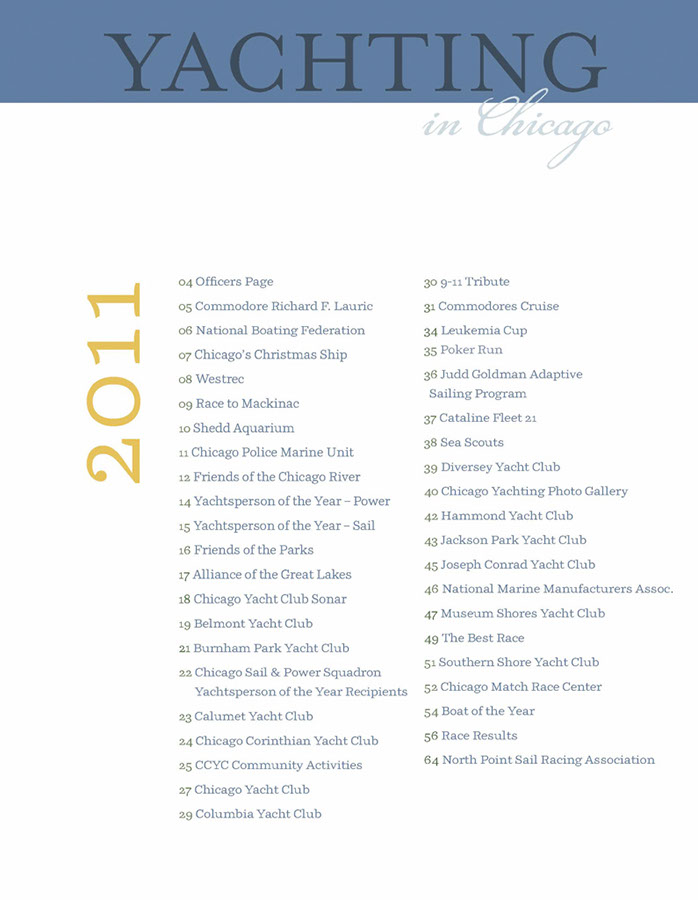 YACHTING

in Chicago

2011

04 Officers Page
05 Commodore Richard F. Lauric
06 National Boating Federation
07 Chicago's Christmas Ship
08 Westrec
09 Race to Mackinac
10 Shedd Aquarium
11 Chicago Police Marine Unit
12 Friends of the Chicago River
14 Yachtsperson of the Year – Power
15 Yachtsperson of the Year – Sail
16 Friends of the Parks
17 Alliance of the Great Lakes
18 Chicago Yacht Club Sonar
19 Belmont Yacht Club
21 Burnham Park Yacht Club
22 Chicago Sail & Power Squadron Yachtsperson of the Year Recipients
23 Calumet Yacht Club
24 Chicago Corinthian Yacht Club
25 CCYC Community Activities
27 Chicago Yacht Club
29 Columbia Yacht Club

30 9-11 Tribute
31 Commodores Cruise
34 Leukemia Cup
35 Poker Run
36 Judd Goldman Adaptive Sailing Program
37 Cataline Fleet 21
38 Sea Scouts
39 Diversey Yacht Club
40 Chicago Yachting Photo Gallery
42 Hammond Yacht Club
43 Jackson Park Yacht Club
45 Joseph Conrad Yacht Club
46 National Marine Manufacturers Assoc.
47 Museum Shores Yacht Club
49 The Best Race
51 Southern Shore Yacht Club
52 Chicago Match Race Center
54 Boat of the Year
56 Race Results
64 North Point Sail Racing Association